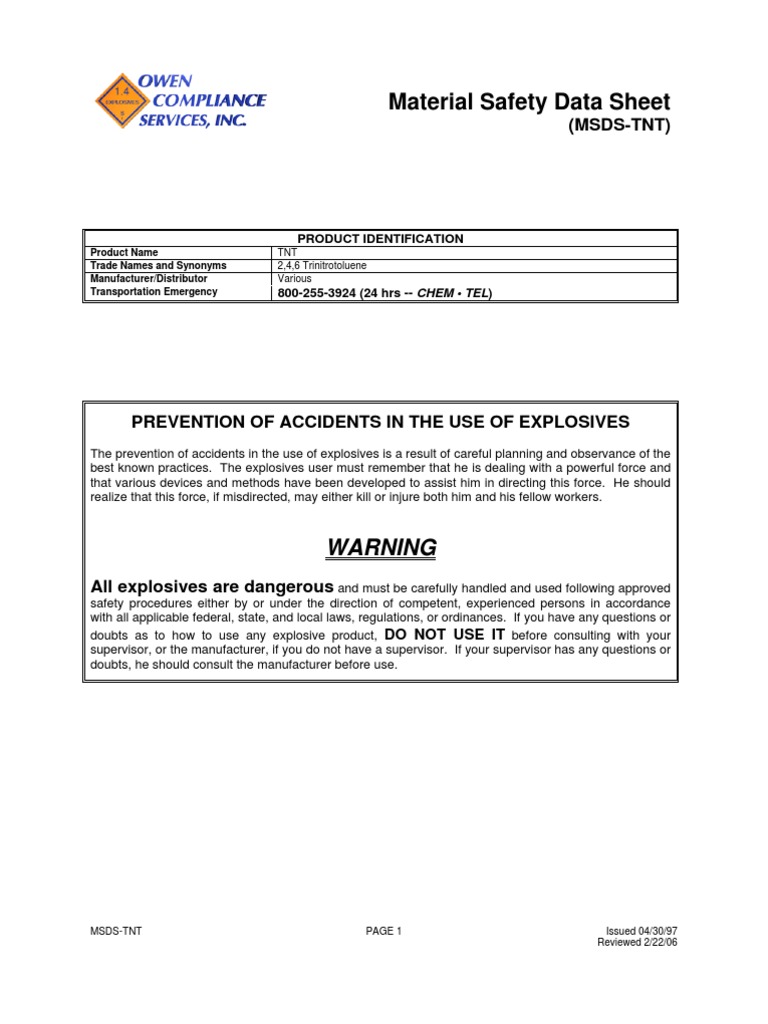 1.4 EXPLOSIVES 1

OWEN COMPLIANCE SERVICES, INC.

Material Safety Data Sheet
(MSDS-TNT)

| PRODUCT IDENTIFICATION | |
|---|---|
| Product Name | TNT |
| Trade Names and Synonyms | 2,4,6 Trinitrotoluene |
| Manufacturer/Distributor | Various |
| Transportation Emergency | 800-255-3924 (24 hrs -- CHEM • TEL) |

PREVENTION OF ACCIDENTS IN THE USE OF EXPLOSIVES

The prevention of accidents in the use of explosives is a result of careful planning and observance of the best known practices. The explosives user must remember that he is dealing with a powerful force and that various devices and methods have been developed to assist him in directing this force. He should realize that this force, if misdirected, may either kill or injure both him and his fellow workers.

WARNING

All explosives are dangerous and must be carefully handled and used following approved safety procedures either by or under the direction of competent, experienced persons in accordance with all applicable federal, state, and local laws, regulations, or ordinances. If you have any questions or doubts as to how to use any explosive product, DO NOT USE IT before consulting with your supervisor, or the manufacturer, if you do not have a supervisor. If your supervisor has any questions or doubts, he should consult the manufacturer before use.

MSDS-TNT

PAGE 1

Issued 04/30/97
Reviewed 2/22/06